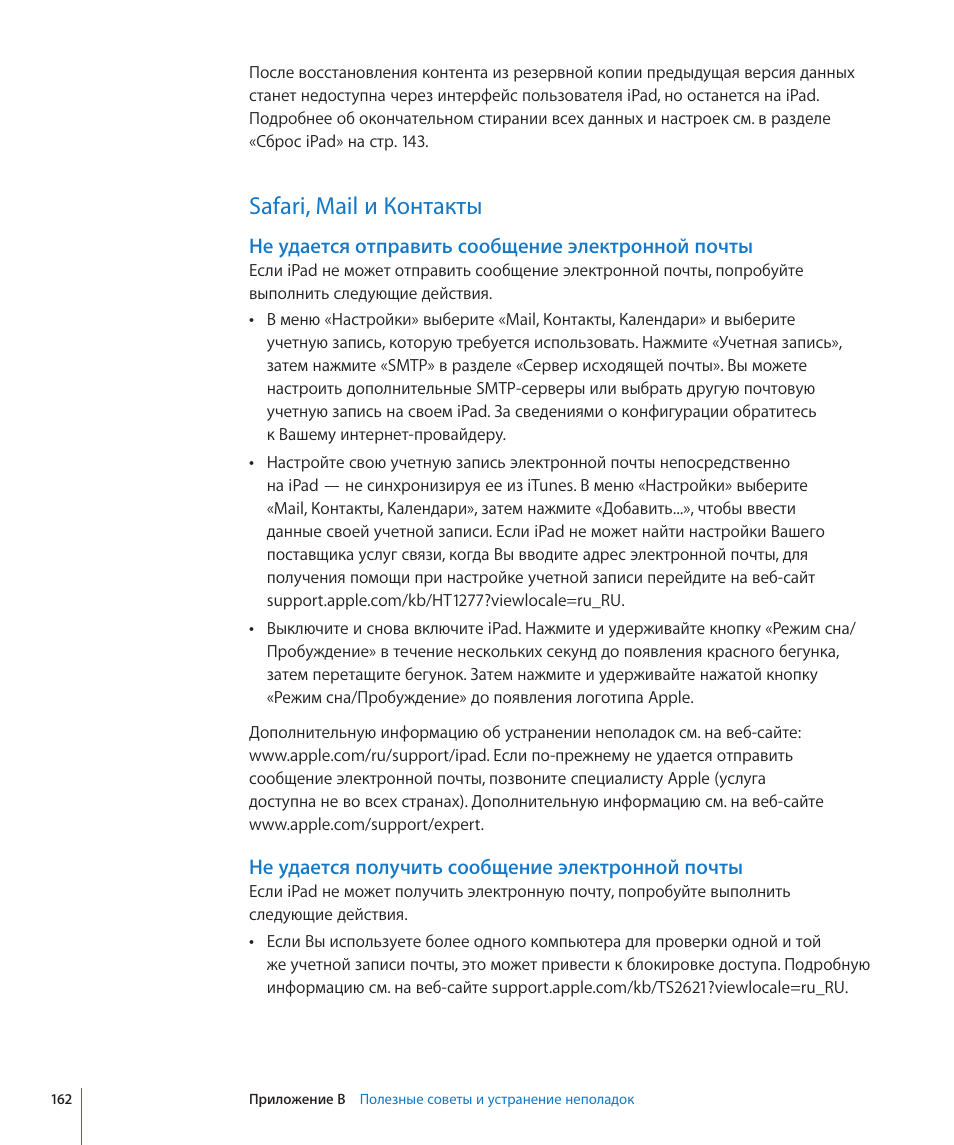 После восстановления контента из резервной копии предыдущая версия данных станет недоступна через интерфейс пользователя iPad, но останется на iPad. Подробнее об окончательном стирании всех данных и настроек см. в разделе «Сброс iPad» на стр. 143.

Safari, Mail и Контакты

Не удается отправить сообщение электронной почты

Если iPad не может отправить сообщение электронной почты, попробуйте выполнить следующие действия.

• В меню «Настройки» выберите «Mail, Контакты, Календари» и выберите учетную запись, которую требуется использовать. Нажмите «Учетная запись», затем нажмите «SMTP» в разделе «Сервер исходящей почты». Вы можете настроить дополнительные SMTP-серверы или выбрать другую почтовую учетную запись на своем iPad. За сведениями о конфигурации обратитесь к Вашему интернет-провайдеру.

• Настройте свою учетную запись электронной почты непосредственно на iPad — не синхронизируя ее из iTunes. В меню «Настройки» выберите «Mail, Контакты, Календари», затем нажмите «Добавить...», чтобы ввести данные своей учетной записи. Если iPad не может найти настройки Вашего поставщика услуг связи, когда Вы вводите адрес электронной почты, для получения помощи при настройке учетной записи перейдите на веб-сайт support.apple.com/kb/HT1277?viewlocale=ru_RU.

• Выключите и снова включите iPad. Нажмите и удерживайте кнопку «Режим сна/Пробуждение» в течение нескольких секунд до появления красного бегунка, затем перетащите бегунок. Затем нажмите и удерживайте нажатой кнопку «Режим сна/Пробуждение» до появления логотипа Apple.

Дополнительную информацию об устранении неполадок см. на веб-сайте: www.apple.com/ru/support/ipad. Если по-прежнему не удается отправить сообщение электронной почты, позвоните специалисту Apple (услуга доступна не во всех странах). Дополнительную информацию см. на веб-сайте www.apple.com/support/expert.

Не удается получить сообщение электронной почты

Если iPad не может получить электронную почту, попробуйте выполнить следующие действия.

• Если Вы используете более одного компьютера для проверки одной и той же учетной записи почты, это может привести к блокировке доступа. Подробную информацию см. на веб-сайте support.apple.com/kb/TS2621?viewlocale=ru_RU.

162 Приложение B Полезные советы и устранение неполадок